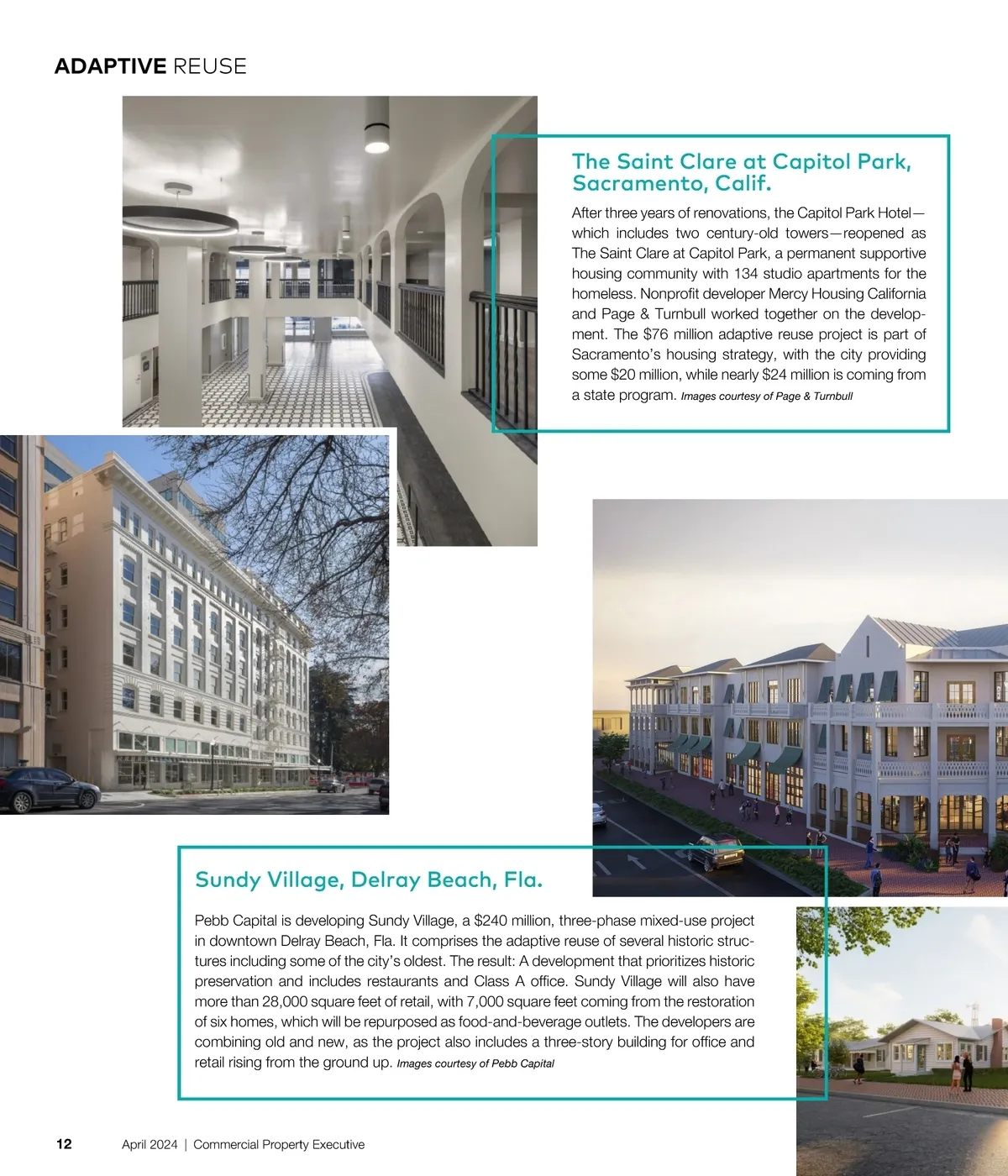 ADAPTIVE REUSE

The Saint Clare at Capitol Park, Sacramento, Calif.

After three years of renovations, the Capitol Park Hotel—which includes two century-old towers—reopened as The Saint Clare at Capitol Park, a permanent supportive housing community with 134 studio apartments for the homeless. Nonprofit developer Mercy Housing California and Page & Turnbull worked together on the development. The $76 million adaptive reuse project is part of Sacramento's housing strategy, with the city providing some $20 million, while nearly $24 million is coming from a state program. Images courtesy of Page & Turnbull

Sundy Village, Delray Beach, Fla.

Pebb Capital is developing Sundy Village, a $240 million, three-phase mixed-use project in downtown Delray Beach, Fla. It comprises the adaptive reuse of several historic structures including some of the city's oldest. The result: A development that prioritizes historic preservation and includes restaurants and Class A office. Sundy Village will also have more than 28,000 square feet of retail, with 7,000 square feet coming from the restoration of six homes, which will be repurposed as food-and-beverage outlets. The developers are combining old and new, as the project also includes a three-story building for office and retail rising from the ground up. Images courtesy of Pebb Capital

12 April 2024 | Commercial Property Executive